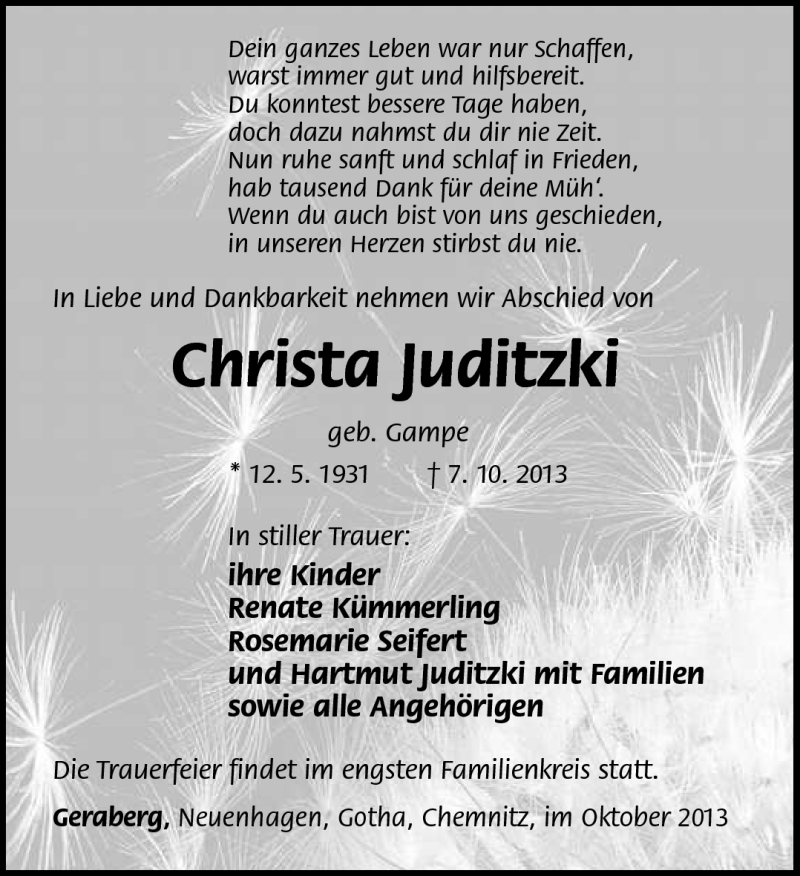 Dein ganzes Leben war nur Schaffen,
warst immer gut und hilfsbereit.
Du konntest bessere Tage haben,
doch dazu nahmst du dir nie Zeit.
Nun ruhe sanft und schlaf in Frieden,
hab tausend Dank für deine Müh'.
Wenn du auch bist von uns geschieden,
in unseren Herzen stirbst du nie.

In Liebe und Dankbarkeit nehmen wir Abschied von

Christa Juditzki

geb. Gampe

* 12. 5. 1931 † 7. 10. 2013

In stiller Trauer:
ihre Kinder
Renate Kümmerling
Rosemarie Seifert
und Hartmut Juditzki mit Familien
sowie alle Angehörigen

Die Trauerfeier findet im engsten Familienkreis statt.

Geraberg, Neuenhagen, Gotha, Chemnitz, im Oktober 2013